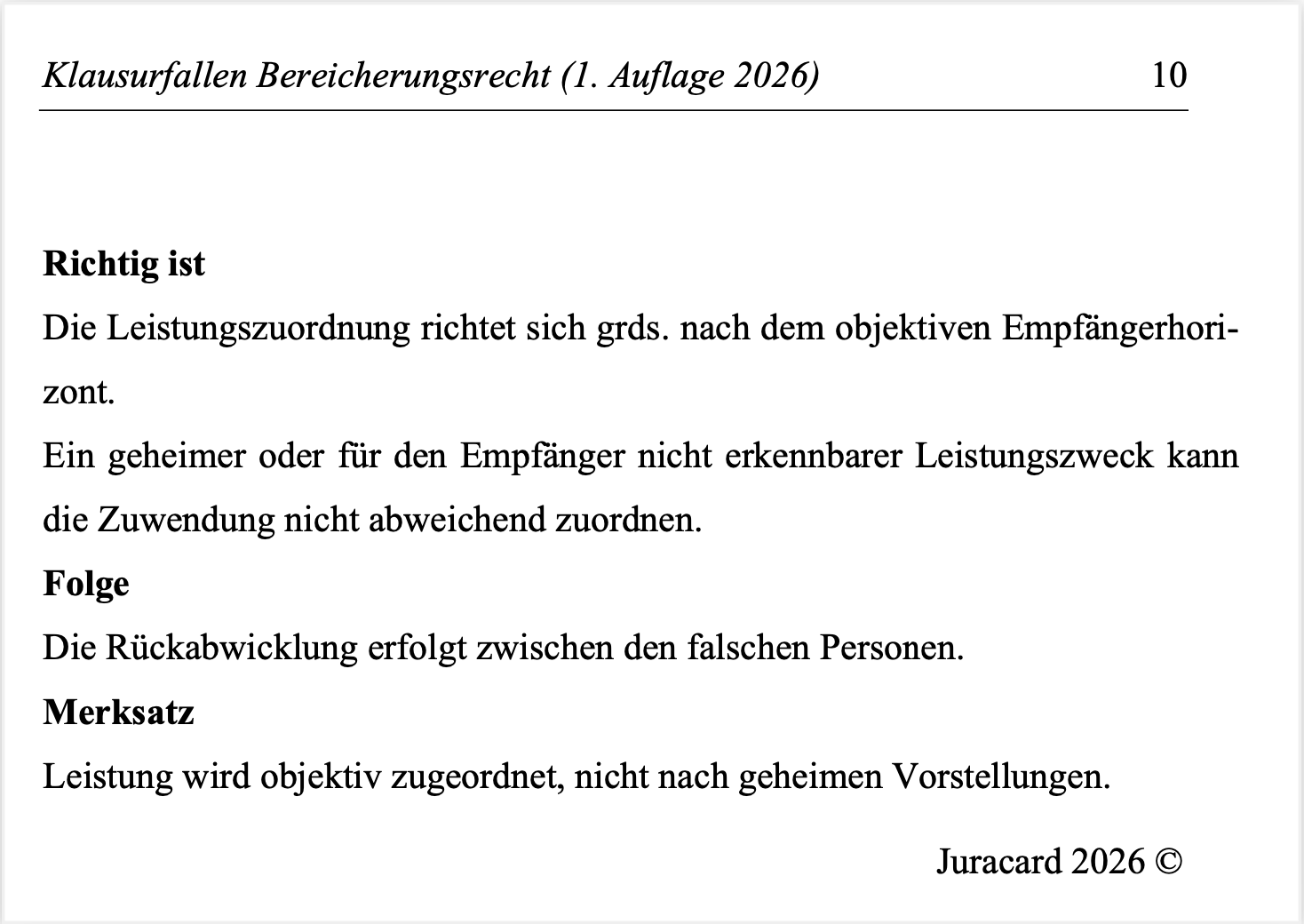 Klausurfallen Bereicherungsrecht (1. Auflage 2026) 10

**Richtig ist**

Die Leistungszuordnung richtet sich grds. nach dem objektiven Empfängerhorizont.

Ein geheimer oder für den Empfänger nicht erkennbarer Leistungszweck kann die Zuwendung nicht abweichend zuordnen.

**Folge**

Die Rückabwicklung erfolgt zwischen den falschen Personen.

**Merksatz**

Leistung wird objektiv zugeordnet, nicht nach geheimen Vorstellungen.

Juracard 2026 ©